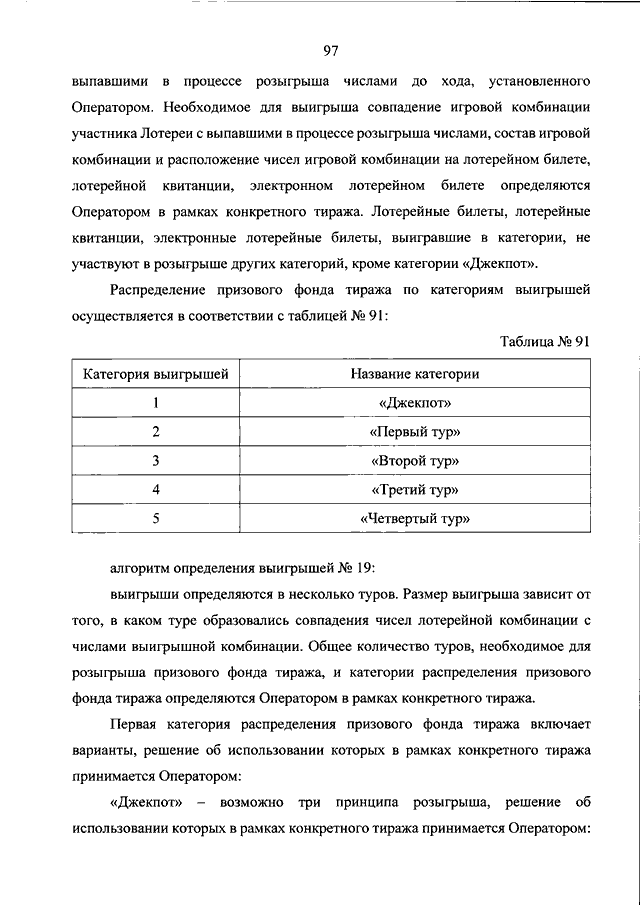 97

выпавшими в процессе розыгрыша числами до хода, установленного Оператором. Необходимое для выигрыша совпадение игровой комбинации участника Лотереи с выпавшими в процессе розыгрыша числами, состав игровой комбинации и расположение чисел игровой комбинации на лотерейном билете, лотерейной квитанции, электронном лотерейном билете определяются Оператором в рамках конкретного тиража. Лотерейные билеты, лотерейные квитанции, электронные лотерейные билеты, выигравшие в категории, не участвуют в розыгрыше других категорий, кроме категории «Джекпот».

Распределение призового фонда тиража по категориям выигрышей осуществляется в соответствии с таблицей № 91:

Таблица № 91

| Категория выигрышей | Название категории |
|---|---|
| 1 | «Джекпот» |
| 2 | «Первый тур» |
| 3 | «Второй тур» |
| 4 | «Третий тур» |
| 5 | «Четвертый тур» |

алгоритм определения выигрышей № 19:

выигрыши определяются в несколько туров. Размер выигрыша зависит от того, в каком туре образовались совпадения чисел лотерейной комбинации с числами выигрышной комбинации. Общее количество туров, необходимое для розыгрыша призового фонда тиража, и категории распределения призового фонда тиража определяются Оператором в рамках конкретного тиража.

Первая категория распределения призового фонда тиража включает варианты, решение об использовании которых в рамках конкретного тиража принимается Оператором:

«Джекпот» – возможно три принципа розыгрыша, решение об использовании которых в рамках конкретного тиража принимается Оператором: